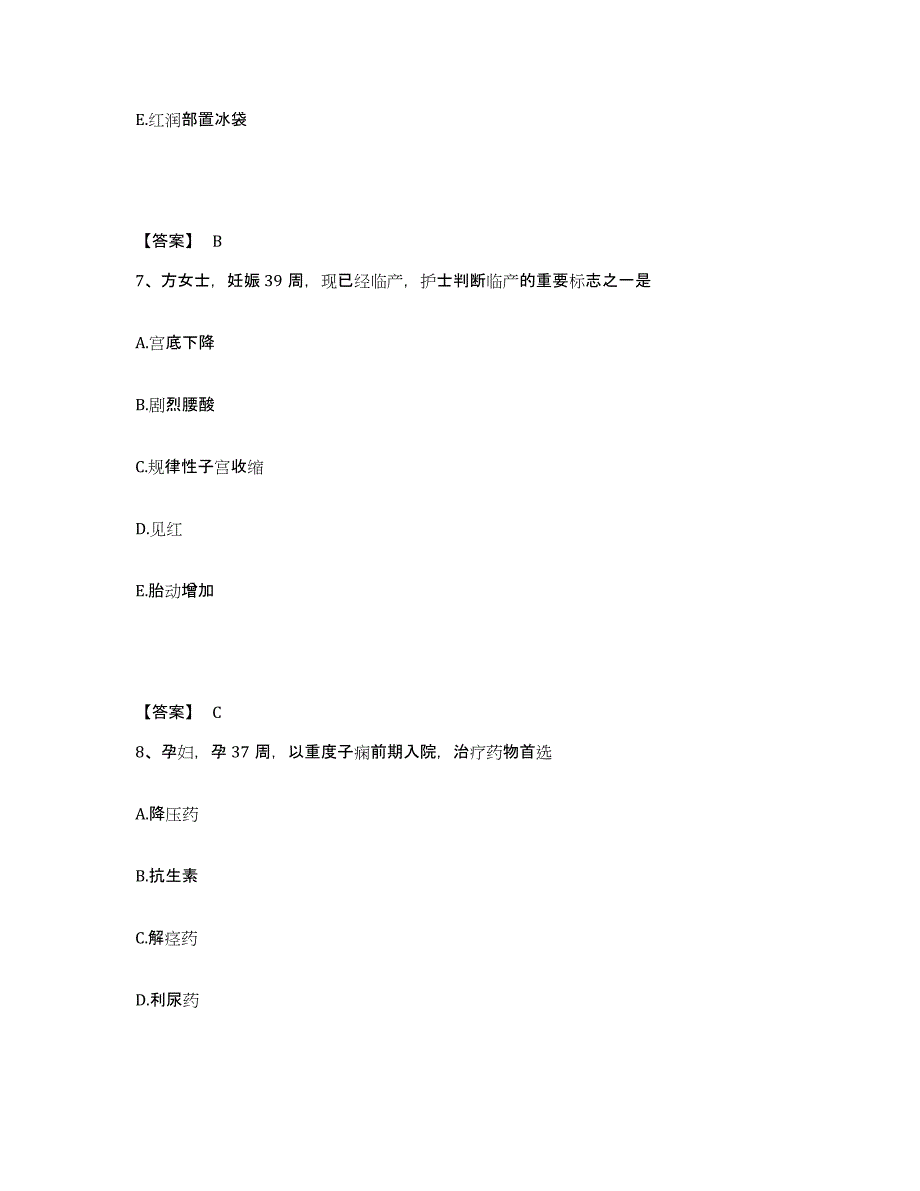 E.红润部置冰袋

【答案】 B

7、方女士，妊娠 39 周，现已经临产，护士判断临产的重要标志之一是

A.宫底下降

B.剧烈腰酸

C.规律性子宫收缩

D.见红

E.胎动增加

【答案】 C

8、孕妇，孕 37 周，以重度子痫前期入院，治疗药物首选

A.降压药

B.抗生素

C.解痉药

D.利尿药